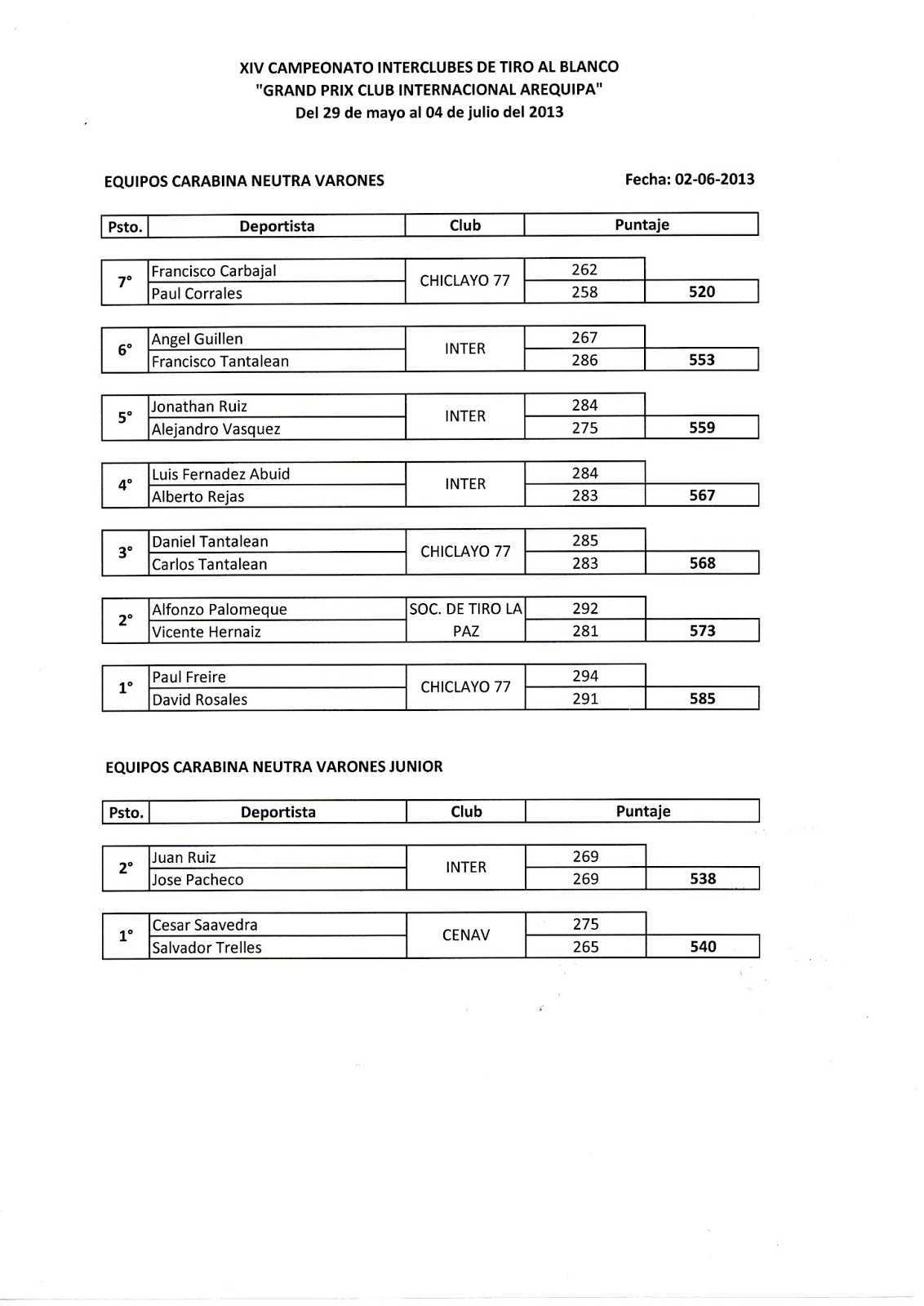 XIV CAMPEONATO INTERCLUBES DE TIRO AL BLANCO
"GRAND PRIX CLUB INTERNACIONAL AREQUIPA"
Del 29 de mayo al 04 de julio del 2013

EQUIPOS CARABINA NEUTRA VARONES

Fecha: 02-06-2013

| Psto. | Deportista | Club | Puntaje | |
|---|---|---|---|---|
| 7° | Francisco Carbajal | CHICLAYO 77 | 262 | |
| | Paul Corrales | | 258 | 520 |
| 6° | Angel Guillen | INTER | 267 | |
| | Francisco Tantalean | | 286 | 553 |
| 5° | Jonathan Ruiz | INTER | 284 | |
| | Alejandro Vasquez | | 275 | 559 |
| 4° | Luis Fernadez Abuid | INTER | 284 | |
| | Alberto Rejas | | 283 | 567 |
| 3° | Daniel Tantalean | CHICLAYO 77 | 285 | |
| | Carlos Tantalean | | 283 | 568 |
| 2° | Alfonzo Palomeque | SOC. DE TIRO LA PAZ | 292 | |
| | Vicente Hernaiz | | 281 | 573 |
| 1° | Paul Freire | CHICLAYO 77 | 294 | |
| | David Rosales | | 291 | 585 |

EQUIPOS CARABINA NEUTRA VARONES JUNIOR

| Psto. | Deportista | Club | Puntaje | |
|---|---|---|---|---|
| 2° | Juan Ruiz | INTER | 269 | |
| | Jose Pacheco | | 269 | 538 |
| 1° | Cesar Saavedra | CENAV | 275 | |
| | Salvador Trelles | | 265 | 540 |